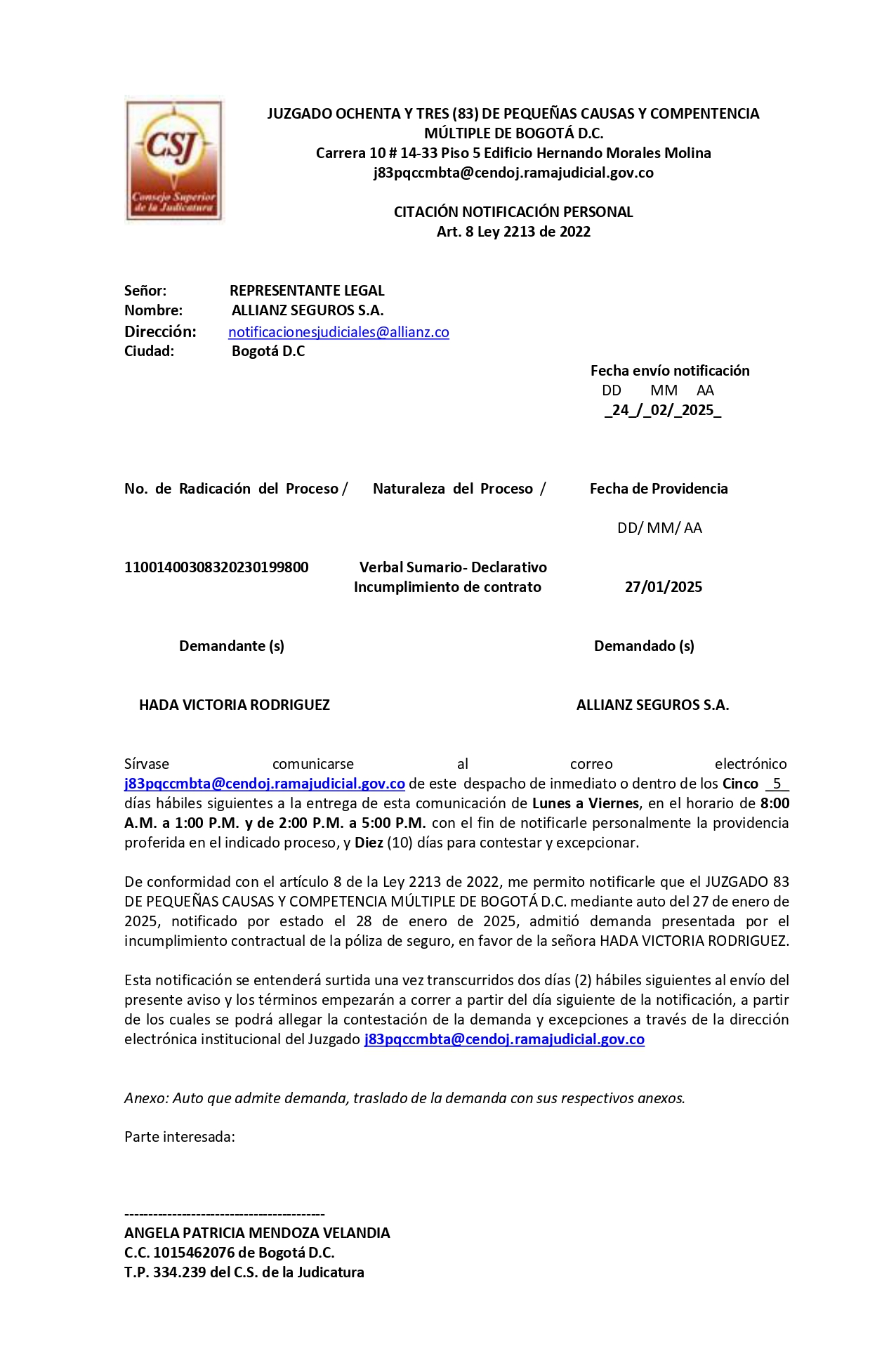 CSJ
Consejo Superior de la Judicatura

JUZGADO OCHENTA Y TRES (83) DE PEQUEÑAS CAUSAS Y COMPENTENCIA MÚLTIPLE DE BOGOTÁ D.C.
Carrera 10 # 14-33 Piso 5 Edificio Hernando Morales Molina
j83pqccmbta@cendoj.ramajudicial.gov.co

CITACIÓN NOTIFICACIÓN PERSONAL
Art. 8 Ley 2213 de 2022

Señor: REPRESENTANTE LEGAL
Nombre: ALLIANZ SEGUROS S.A.
Dirección: notificacionesjudiciales@allianz.co
Ciudad: Bogotá D.C

Fecha envío notificación
DD MM AA
_24_/_02/_2025_

| No. de Radicación del Proceso / | Naturaleza del Proceso / | Fecha de Providencia DD/ MM/ AA |
|---|---|---|
| 11001400308320230199800 | Verbal Sumario- Declarativo Incumplimiento de contrato | 27/01/2025 |

| Demandante (s) | Demandado (s) |
|---|---|
| HADA VICTORIA RODRIGUEZ | ALLIANZ SEGUROS S.A. |

Sírvase comunicarse al correo electrónico j83pqccmbta@cendoj.ramajudicial.gov.co de este despacho de inmediato o dentro de los Cinco _5_ días hábiles siguientes a la entrega de esta comunicación de Lunes a Viernes, en el horario de 8:00 A.M. a 1:00 P.M. y de 2:00 P.M. a 5:00 P.M. con el fin de notificarle personalmente la providencia proferida en el indicado proceso, y Diez (10) días para contestar y excepcionar.

De conformidad con el artículo 8 de la Ley 2213 de 2022, me permito notificarle que el JUZGADO 83 DE PEQUEÑAS CAUSAS Y COMPETENCIA MÚLTIPLE DE BOGOTÁ D.C. mediante auto del 27 de enero de 2025, notificado por estado el 28 de enero de 2025, admitió demanda presentada por el incumplimiento contractual de la póliza de seguro, en favor de la señora HADA VICTORIA RODRIGUEZ.

Esta notificación se entenderá surtida una vez transcurridos dos días (2) hábiles siguientes al envío del presente aviso y los términos empezarán a correr a partir del día siguiente de la notificación, a partir de los cuales se podrá allegar la contestación de la demanda y excepciones a través de la dirección electrónica institucional del Juzgado j83pqccmbta@cendoj.ramajudicial.gov.co

Anexo: Auto que admite demanda, traslado de la demanda con sus respectivos anexos.

Parte interesada:

-----------------------------------------
ANGELA PATRICIA MENDOZA VELANDIA
C.C. 1015462076 de Bogotá D.C.
T.P. 334.239 del C.S. de la Judicatura